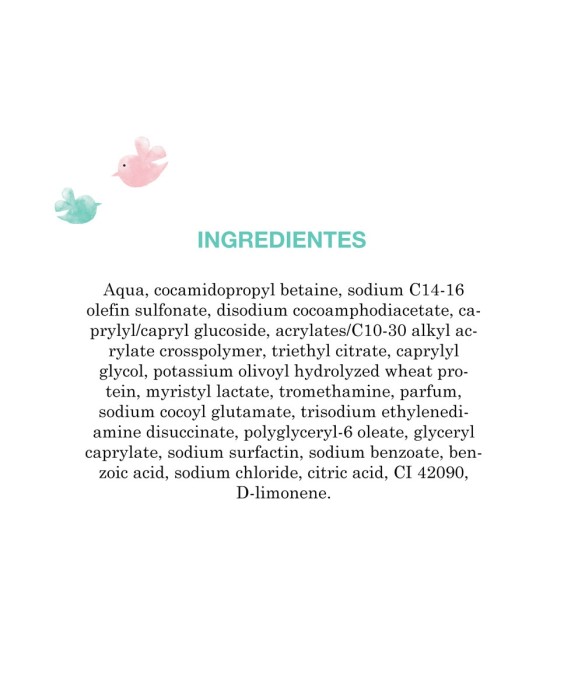 INGREDIENTES

Aqua, cocamidopropyl betaine, sodium C14-16 olefin sulfonate, disodium cocoamphodiacetate, caprylyl/capryl glucoside, acrylates/C10-30 alkyl acrylate crosspolymer, triethyl citrate, caprylyl glycol, potassium olivoyl hydrolyzed wheat protein, myristyl lactate, tromethamine, parfum, sodium cocoyl glutamate, trisodium ethylenediamine disuccinate, polyglyceryl-6 oleate, glyceryl caprylate, sodium surfactin, sodium benzoate, benzoic acid, sodium chloride, citric acid, CI 42090, D-limonene.